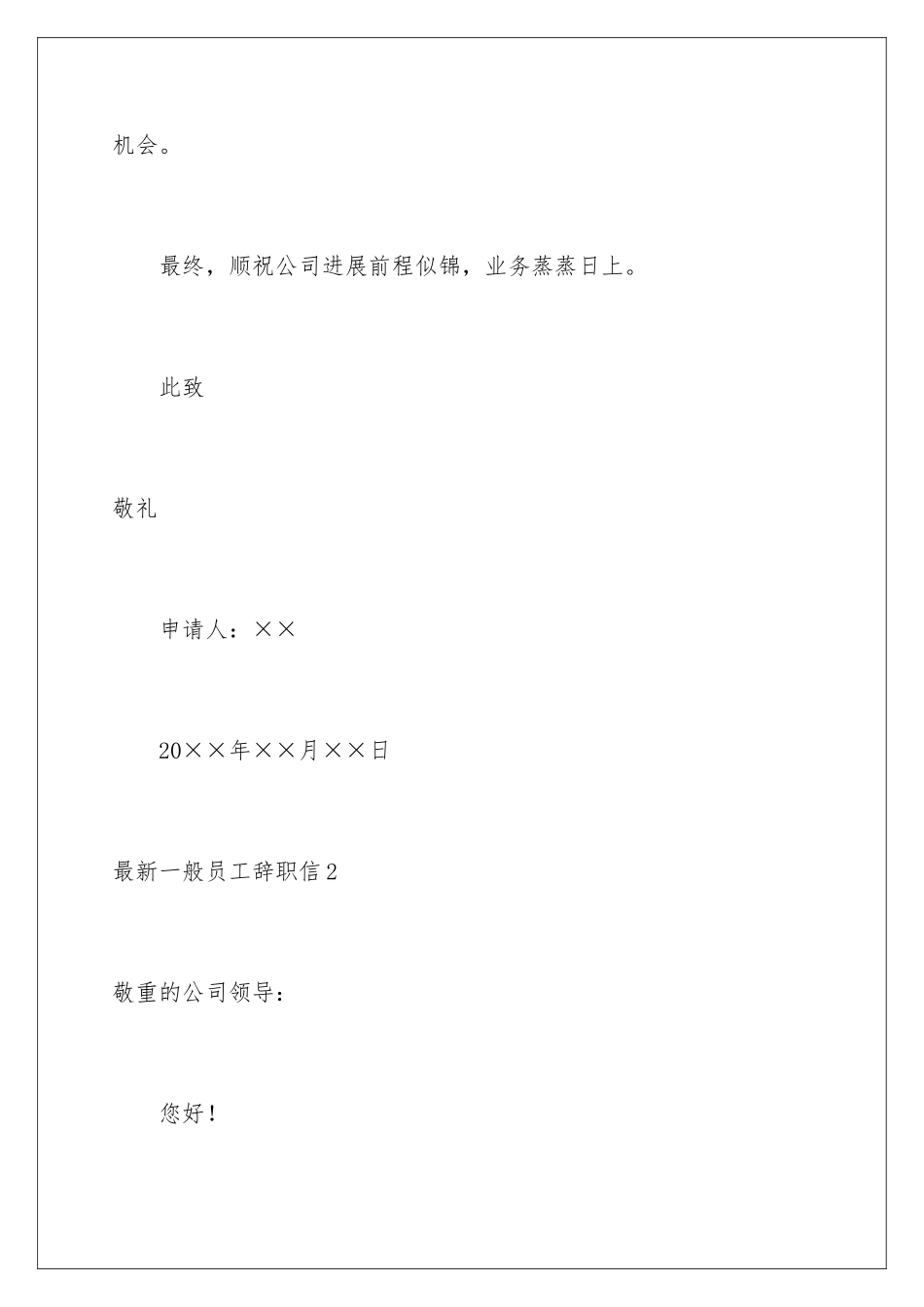 机会。

最终，顺祝公司进展前程似锦，业务蒸蒸日上。

此致

敬礼

申请人：××

20××年××月××日

最新一般员工辞职信2

敬重的公司领导：

您好！